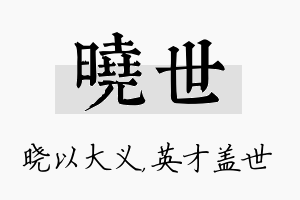 曉世

晓以大义，英才盖世